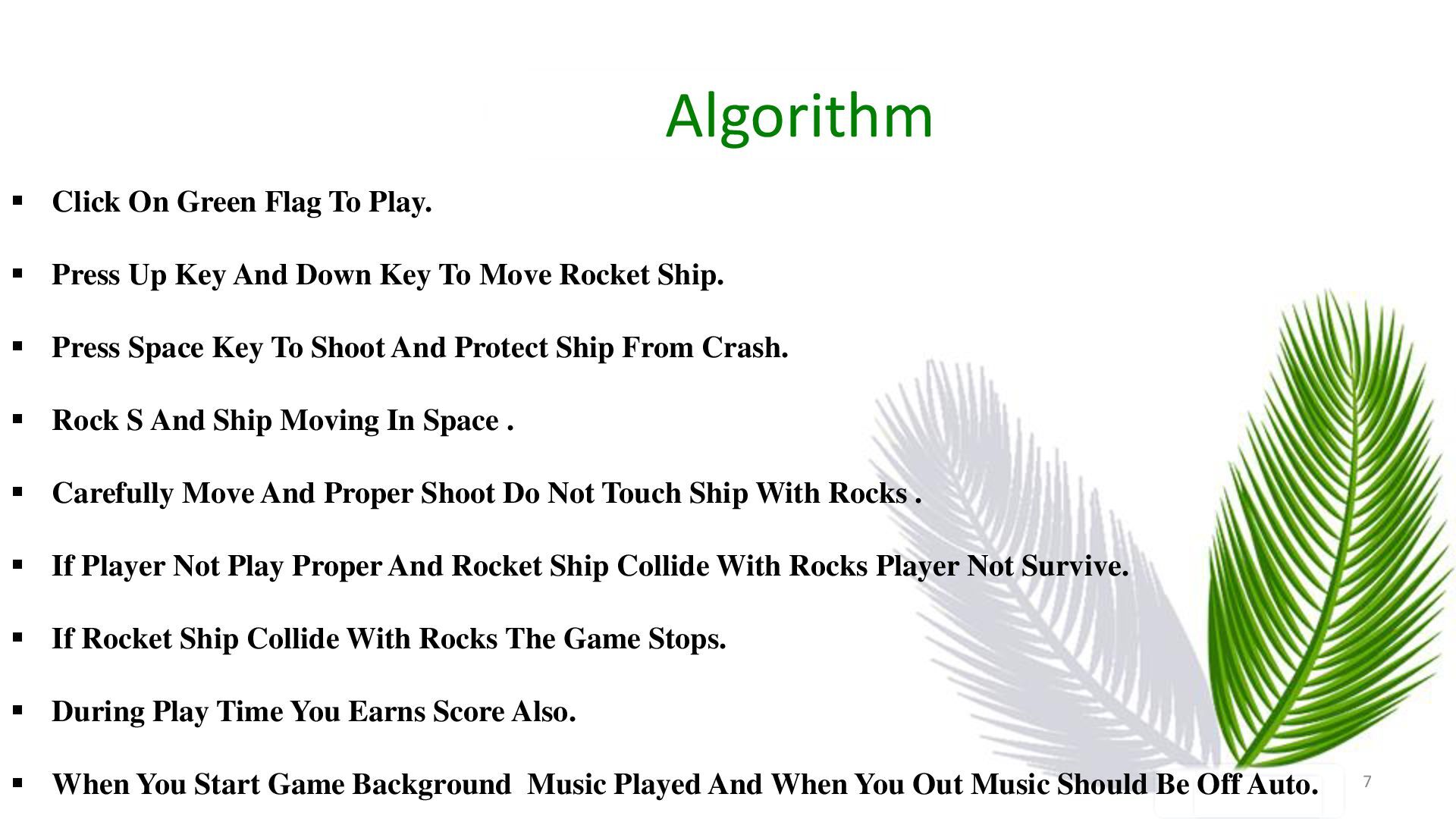 Algorithm

• Click On Green Flag To Play.

• Press Up Key And Down Key To Move Rocket Ship.

• Press Space Key To Shoot And Protect Ship From Crash.

• Rock S And Ship Moving In Space .

• Carefully Move And Proper Shoot Do Not Touch Ship With Rocks .

• If Player Not Play Proper And Rocket Ship Collide With Rocks Player Not Survive.

• If Rocket Ship Collide With Rocks The Game Stops.

• During Play Time You Earns Score Also.

• When You Start Game Background Music Played And When You Out Music Should Be Off Auto.

7